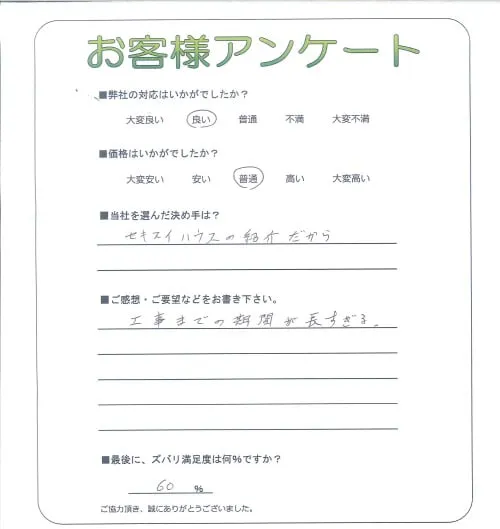 お客様アンケート

■弊社の対応はいかがでしたか？

大変良い　良い　普通　不満　大変不満

■価格はいかがでしたか？

大変安い　安い　普通　高い　大変高い

■当社を選んだ決め手は？

セキスイハウスの紹介だから

■ご感想・ご要望などをお書き下さい。

工事までの期間が長すぎる。

■最後に、ズバリ満足度は何%ですか？

60 %

ご協力頂き、誠にありがとうございました。